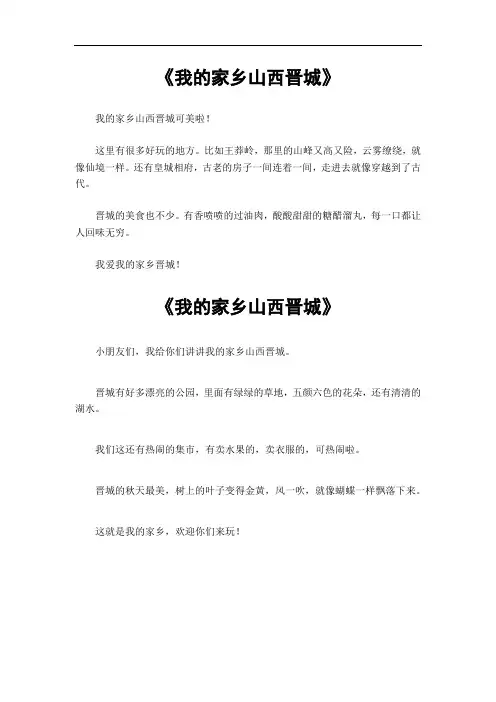 《我的家乡山西晋城》

我的家乡山西晋城可美啦！

这里有很多好玩的地方。比如王莽岭，那里的山峰又高又险，云雾缭绕，就像仙境一样。还有皇城相府，古老的房子一间连着一间，走进去就像穿越到了古代。

晋城的美食也不少。有香喷喷的过油肉，酸酸甜甜的糖醋溜丸，每一口都让人回味无穷。

我爱我的家乡晋城！

《我的家乡山西晋城》

小朋友们，我给你们讲讲我的家乡山西晋城。

晋城有好多漂亮的公园，里面有绿绿的草地，五颜六色的花朵，还有清清的湖水。

我们这还有热闹的集市，有卖水果的，卖衣服的，可热闹啦。

晋城的秋天最美，树上的叶子变得金黄，风一吹，就像蝴蝶一样飘落下来。

这就是我的家乡，欢迎你们来玩！